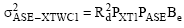 $\sigma^2_{ASE-XTWC1} = R_d^2 P_{XT1} P_{ASE} B_e$